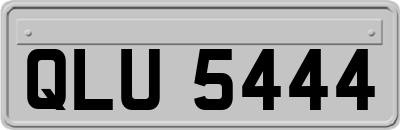 QLU 5444